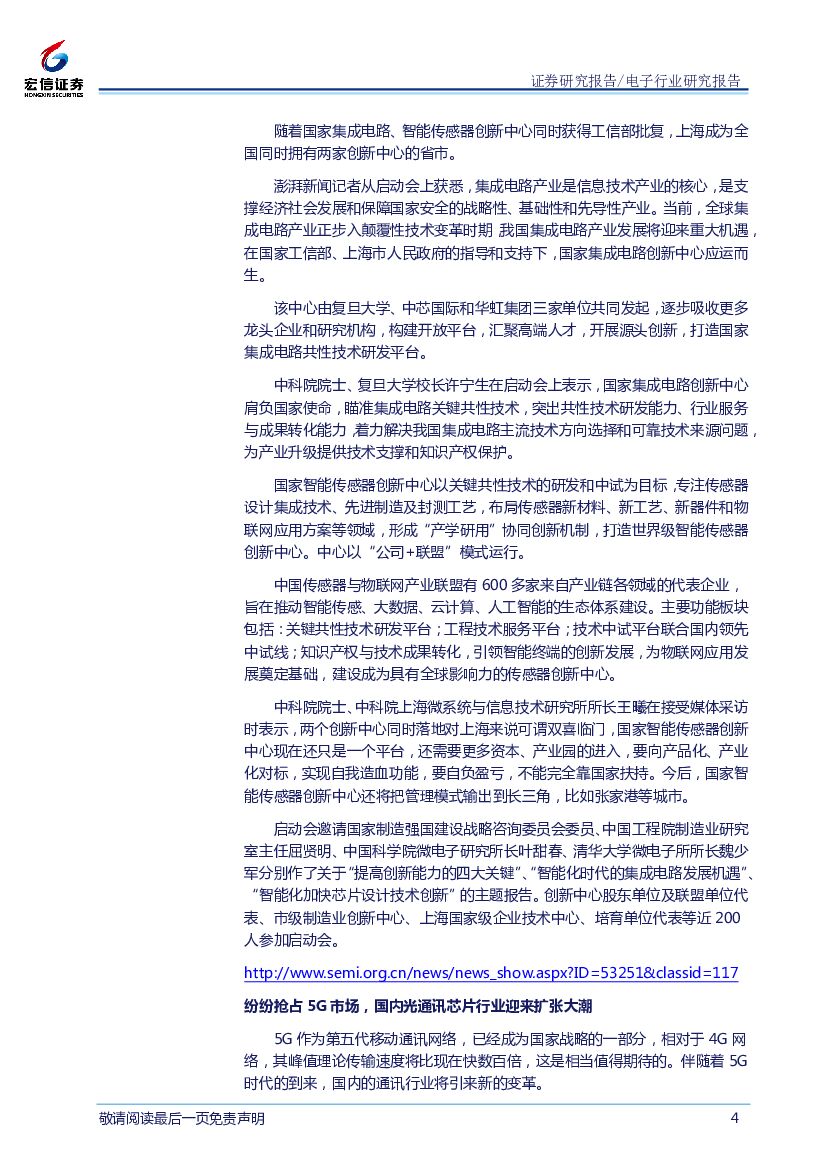 宏信证券
HONGXIN SECURITIES

证券研究报告/电子行业研究报告

随着国家集成电路、智能传感器创新中心同时获得工信部批复，上海成为全国同时拥有两家创新中心的省市。

澎湃新闻记者从启动会上获悉，集成电路产业是信息技术产业的核心，是支撑经济社会发展和保障国家安全的战略性、基础性和先导性产业。当前，全球集成电路产业正步入颠覆性技术变革时期 我国集成电路产业发展将迎来重大机遇，在国家工信部、上海市人民政府的指导和支持下，国家集成电路创新中心应运而生。

该中心由复旦大学、中芯国际和华虹集团三家单位共同发起，逐步吸收更多龙头企业和研究机构，构建开放平台，汇聚高端人才，开展源头创新，打造国家集成电路共性技术研发平台。

中科院院士、复旦大学校长许宁生在启动会上表示，国家集成电路创新中心肩负国家使命，瞄准集成电路关键共性技术，突出共性技术研发能力、行业服务与成果转化能力，着力解决我国集成电路主流技术方向选择和可靠技术来源问题，为产业升级提供技术支撑和知识产权保护。

国家智能传感器创新中心以关键共性技术的研发和中试为目标，专注传感器设计集成技术、先进制造及封测工艺，布局传感器新材料、新工艺、新器件和物联网应用方案等领域，形成“产学研用”协同创新机制，打造世界级智能传感器创新中心。中心以“公司+联盟”模式运行。

中国传感器与物联网产业联盟有 600 多家来自产业链各领域的代表企业，旨在推动智能传感、大数据、云计算、人工智能的生态体系建设。主要功能板块包括：关键共性技术研发平台；工程技术服务平台；技术中试平台联合国内领先中试线；知识产权与技术成果转化，引领智能终端的创新发展，为物联网应用发展奠定基础，建设成为具有全球影响力的传感器创新中心。

中科院院士、中科院上海微系统与信息技术研究所所长王曦在接受媒体采访时表示，两个创新中心同时落地对上海来说可谓双喜临门，国家智能传感器创新中心现在还只是一个平台，还需要更多资本、产业园的进入，要向产品化、产业化对标，实现自我造血功能，要自负盈亏，不能完全靠国家扶持。今后，国家智能传感器创新中心还将把管理模式输出到长三角，比如张家港等城市。

启动会邀请国家制造强国建设战略咨询委员会委员、中国工程院制造业研究室主任屈贤明、中国科学院微电子研究所所长叶甜春、清华大学微电子所所长魏少军分别作了关于“提高创新能力的四大关键”、“智能化时代的集成电路发展机遇”、“智能化加快芯片设计技术创新”的主题报告。创新中心股东单位及联盟单位代表、市级制造业创新中心、上海国家级企业技术中心、培育单位代表等近 200 人参加启动会。

http://www.semi.org.cn/news/news_show.aspx?ID=53251&classid=117

纷纷抢占 5G 市场，国内光通讯芯片行业迎来扩张大潮

5G 作为第五代移动通讯网络，已经成为国家战略的一部分，相对于 4G 网络，其峰值理论传输速度将比现在快数百倍，这是相当值得期待的。伴随着 5G 时代的到来，国内的通讯行业将引来新的变革。

敬请阅读最后一页免责声明
4